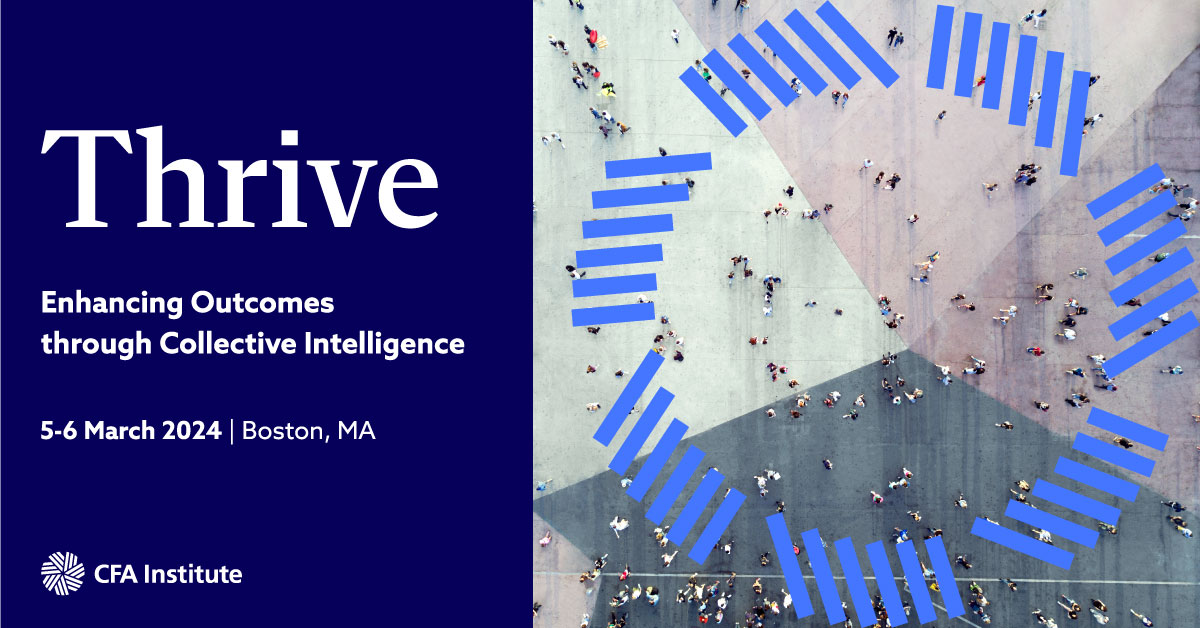 Thrive

Enhancing Outcomes through Collective Intelligence

5-6 March 2024 | Boston, MA

CFA Institute